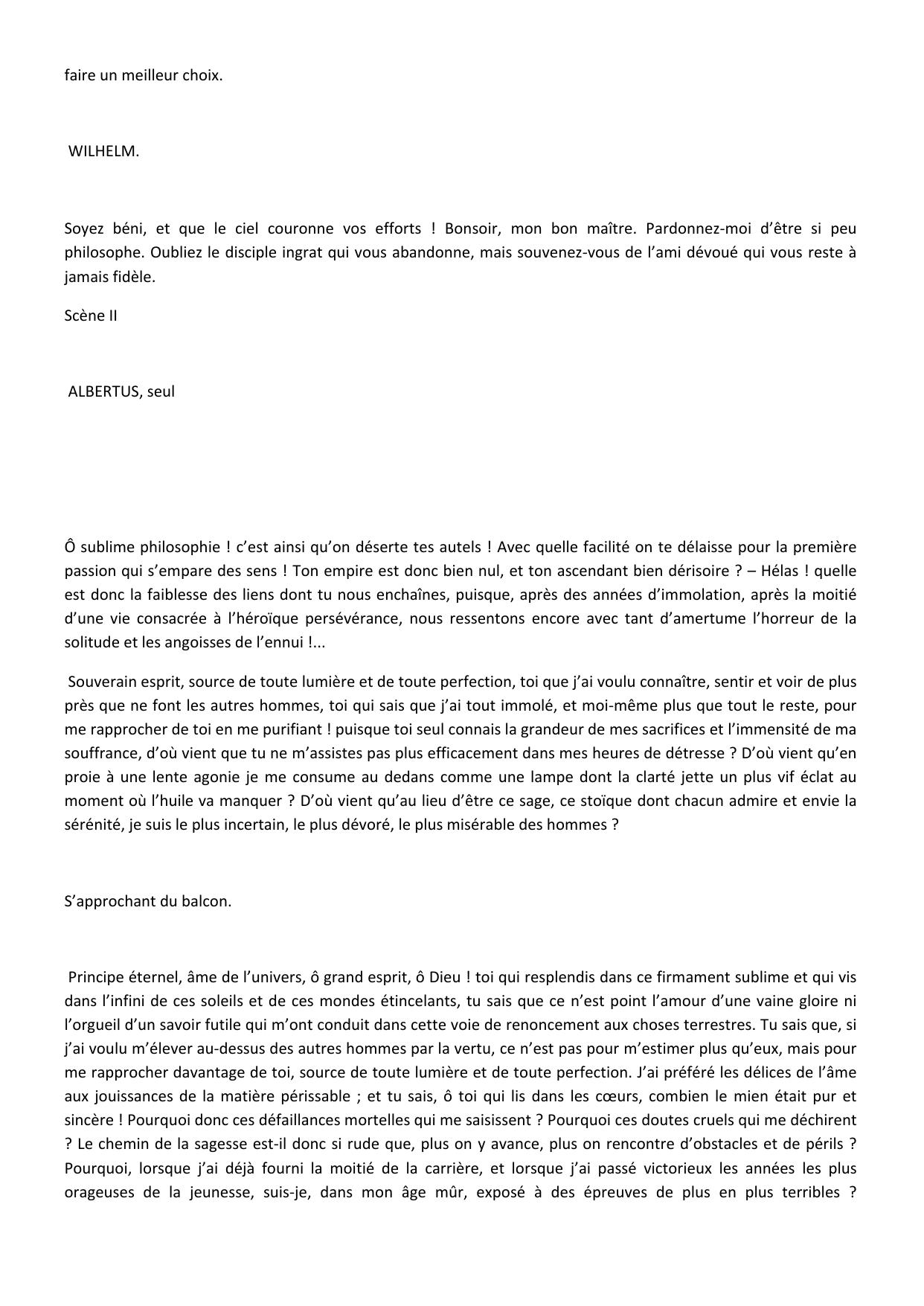 faire un meilleur choix.

WILHELM.

Soyez béni, et que le ciel couronne vos efforts ! Bonsoir, mon bon maître. Pardonnez-moi d'être si peu philosophe. Oubliez le disciple ingrat qui vous abandonne, mais souvenez-vous de l'ami dévoué qui vous reste à jamais fidèle.

Scène II

ALBERTUS, seul

Ô sublime philosophie ! c'est ainsi qu'on déserte tes autels ! Avec quelle facilité on te délaisse pour la première passion qui s'empare des sens ! Ton empire est donc bien nul, et ton ascendant bien dérisoire ? – Hélas ! quelle est donc la faiblesse des liens dont tu nous enchaînes, puisque, après des années d'immolation, après la moitié d'une vie consacrée à l'héroïque persévérance, nous ressentons encore avec tant d'amertume l'horreur de la solitude et les angoisses de l'ennui !...

Souverain esprit, source de toute lumière et de toute perfection, toi que j'ai voulu connaître, sentir et voir de plus près que ne font les autres hommes, toi qui sais que j'ai tout immolé, et moi-même plus que tout le reste, pour me rapprocher de toi en me purifiant ! puisque toi seul connais la grandeur de mes sacrifices et l'immensité de ma souffrance, d'où vient que tu ne m'assistes pas plus efficacement dans mes heures de détresse ? D'où vient qu'en proie à une lente agonie je me consume au dedans comme une lampe dont la clarté jette un plus vif éclat au moment où l'huile va manquer ? D'où vient qu'au lieu d'être ce sage, ce stoïque dont chacun admire et envie la sérénité, je suis le plus incertain, le plus dévoré, le plus misérable des hommes ?

S'approchant du balcon.

Principe éternel, âme de l'univers, ô grand esprit, ô Dieu ! toi qui resplendis dans ce firmament sublime et qui vis dans l'infini de ces soleils et de ces mondes étincelants, tu sais que ce n'est point l'amour d'une vaine gloire ni l'orgueil d'un savoir futile qui m'ont conduit dans cette voie de renoncement aux choses terrestres. Tu sais que, si j'ai voulu m'élever au-dessus des autres hommes par la vertu, ce n'est pas pour m'estimer plus qu'eux, mais pour me rapprocher davantage de toi, source de toute lumière et de toute perfection. J'ai préféré les délices de l'âme aux jouissances de la matière périssable ; et tu sais, ô toi qui lis dans les cœurs, combien le mien était pur et sincère ! Pourquoi donc ces défaillances mortelles qui me saisissent ? Pourquoi ces doutes cruels qui me déchirent ? Le chemin de la sagesse est-il donc si rude que, plus on y avance, plus on rencontre d'obstacles et de périls ? Pourquoi, lorsque j'ai déjà fourni la moitié de la carrière, et lorsque j'ai passé victorieux les années les plus orageuses de la jeunesse, suis-je, dans mon âge mûr, exposé à des épreuves de plus en plus terribles ?